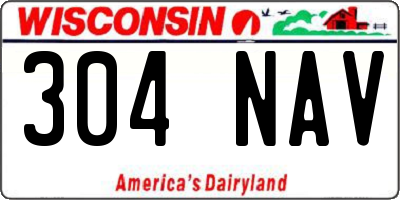 WISCONSIN

304 NAV

America's Dairyland